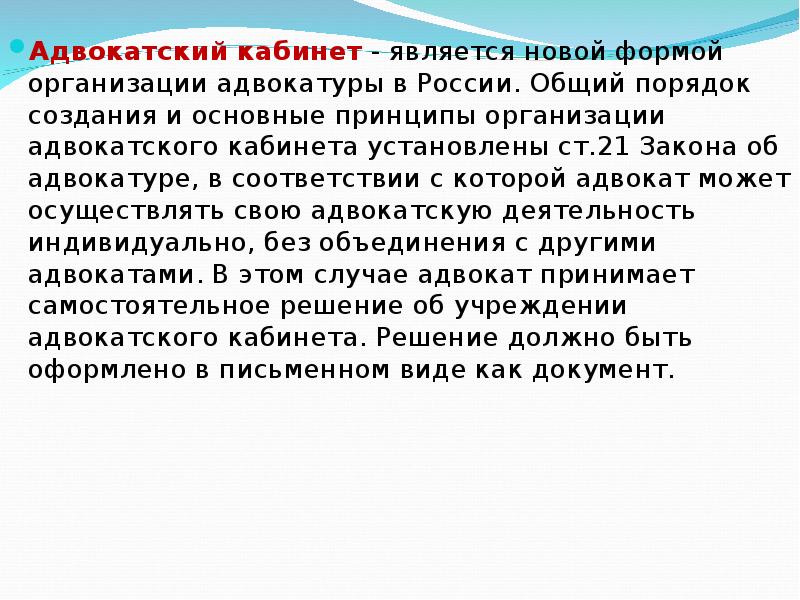 Адвокатский кабинет - является новой формой организации адвокатуры в России. Общий порядок создания и основные принципы организации адвокатского кабинета установлены ст.21 Закона об адвокатуре, в соответствии с которой адвокат может осуществлять свою адвокатскую деятельность индивидуально, без объединения с другими адвокатами. В этом случае адвокат принимает самостоятельное решение об учреждении адвокатского кабинета. Решение должно быть оформлено в письменном виде как документ.